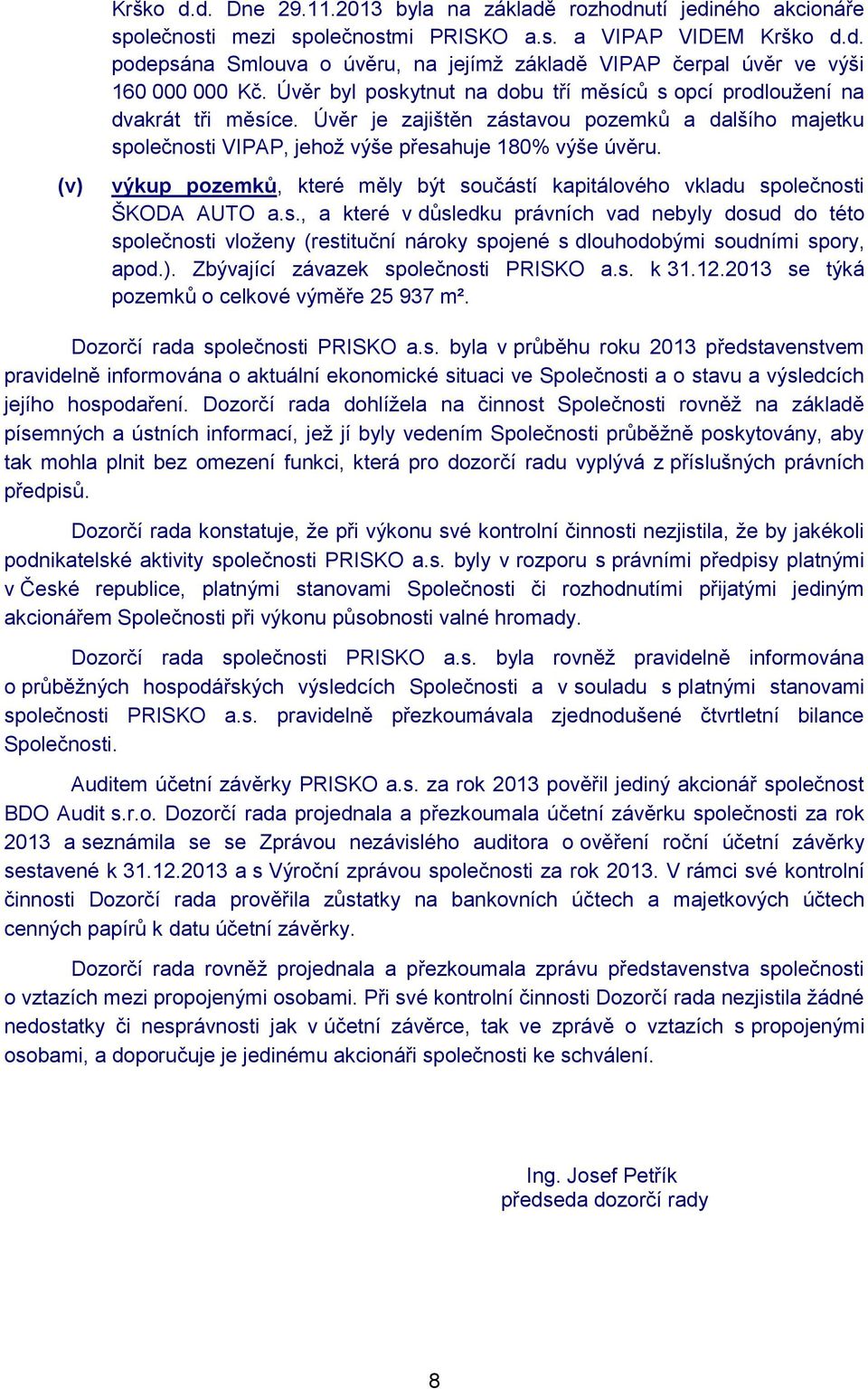 Krško d.d. Dne 29.11.2013 byla na základě rozhodnutí jediného akcionáře společnosti mezi společnostmi PRISKO a.s. a VIPAP VIDEM Krško d.d. podepsána Smlouva o úvěru, na jejímž základě VIPAP čerpal úvěr ve výši 160 000 000 Kč. Úvěr byl poskytnut na dobu tří měsíců s opcí prodloužení na dvakrát tři měsíce. Úvěr je zajištěn zástavou pozemků a dalšího majetku společnosti VIPAP, jehož výše přesahuje 180% výše úvěru.

(v) výkup pozemků, které měly být součástí kapitálového vkladu společnosti ŠKODA AUTO a.s., a které v důsledku právních vad nebyly dosud do této společnosti vloženy (restituční nároky spojené s dlouhodobými soudními spory, apod.). Zbývající závazek společnosti PRISKO a.s. k 31.12.2013 se týká pozemků o celkové výměře 25 937 m².

Dozorčí rada společnosti PRISKO a.s. byla v průběhu roku 2013 představenstvem pravidelně informována o aktuální ekonomické situaci ve Společnosti a o stavu a výsledcích jejího hospodaření. Dozorčí rada dohlížela na činnost Společnosti rovněž na základě písemných a ústních informací, jež jí byly vedením Společnosti průběžně poskytovány, aby tak mohla plnit bez omezení funkci, která pro dozorčí radu vyplývá z příslušných právních předpisů.

Dozorčí rada konstatuje, že při výkonu své kontrolní činnosti nezjistila, že by jakékoli podnikatelské aktivity společnosti PRISKO a.s. byly v rozporu s právními předpisy platnými v České republice, platnými stanovami Společnosti či rozhodnutími přijatými jediným akcionářem Společnosti při výkonu působnosti valné hromady.

Dozorčí rada společnosti PRISKO a.s. byla rovněž pravidelně informována o průběžných hospodářských výsledcích Společnosti a v souladu s platnými stanovami společnosti PRISKO a.s. pravidelně přezkoumávala zjednodušené čtvrtletní bilance Společnosti.

Auditem účetní závěrky PRISKO a.s. za rok 2013 pověřil jediný akcionář společnost BDO Audit s.r.o. Dozorčí rada projednala a přezkoumala účetní závěrku společnosti za rok 2013 a seznámila se se Zprávou nezávislého auditora o ověření roční účetní závěrky sestavené k 31.12.2013 a s Výroční zprávou společnosti za rok 2013. V rámci své kontrolní činnosti Dozorčí rada prověřila zůstatky na bankovních účtech a majetkových účtech cenných papírů k datu účetní závěrky.

Dozorčí rada rovněž projednala a přezkoumala zprávu představenstva společnosti o vztazích mezi propojenými osobami. Při své kontrolní činnosti Dozorčí rada nezjistila žádné nedostatky či nesprávnosti jak v účetní závěrce, tak ve zprávě o vztazích s propojenými osobami, a doporučuje je jedinému akcionáři společnosti ke schválení.

Ing. Josef Petřík
předseda dozorčí rady

8